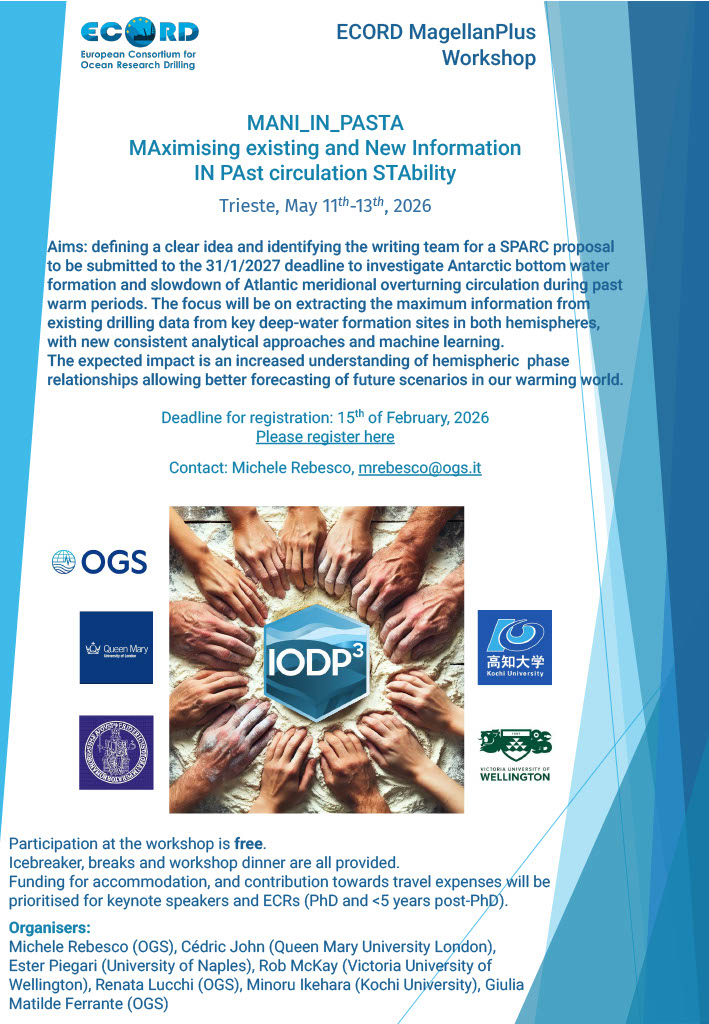 ECORD
European Consortium for Ocean Research Drilling

ECORD MagellanPlus Workshop

MANI_IN_PASTA
MAximising existing and New Information IN PAst circulation STAbility
Trieste, May 11$^{th}$-13$^{th}$, 2026

Aims: defining a clear idea and identifying the writing team for a SPARC proposal to be submitted to the 31/1/2027 deadline to investigate Antarctic bottom water formation and slowdown of Atlantic meridional overturning circulation during past warm periods. The focus will be on extracting the maximum information from existing drilling data from key deep-water formation sites in both hemispheres, with new consistent analytical approaches and machine learning.
The expected impact is an increased understanding of hemispheric phase relationships allowing better forecasting of future scenarios in our warming world.

Deadline for registration: 15$^{th}$ of February, 2026
Please register here

Contact: Michele Rebesco, mrebesco@ogs.it

OGS

Queen Mary University of London

IODP$^3$

高知大学 Kochi University

VICTORIA UNIVERSITY OF WELLINGTON

Participation at the workshop is free.
Icebreaker, breaks and workshop dinner are all provided.
Funding for accommodation, and contribution towards travel expenses will be prioritised for keynote speakers and ECRs (PhD and <5 years post-PhD).

Organisers:
Michele Rebesco (OGS), Cédric John (Queen Mary University London), Ester Piegari (University of Naples), Rob McKay (Victoria University of Wellington), Renata Lucchi (OGS), Minoru Ikehara (Kochi University), Giulia Matilde Ferrante (OGS)